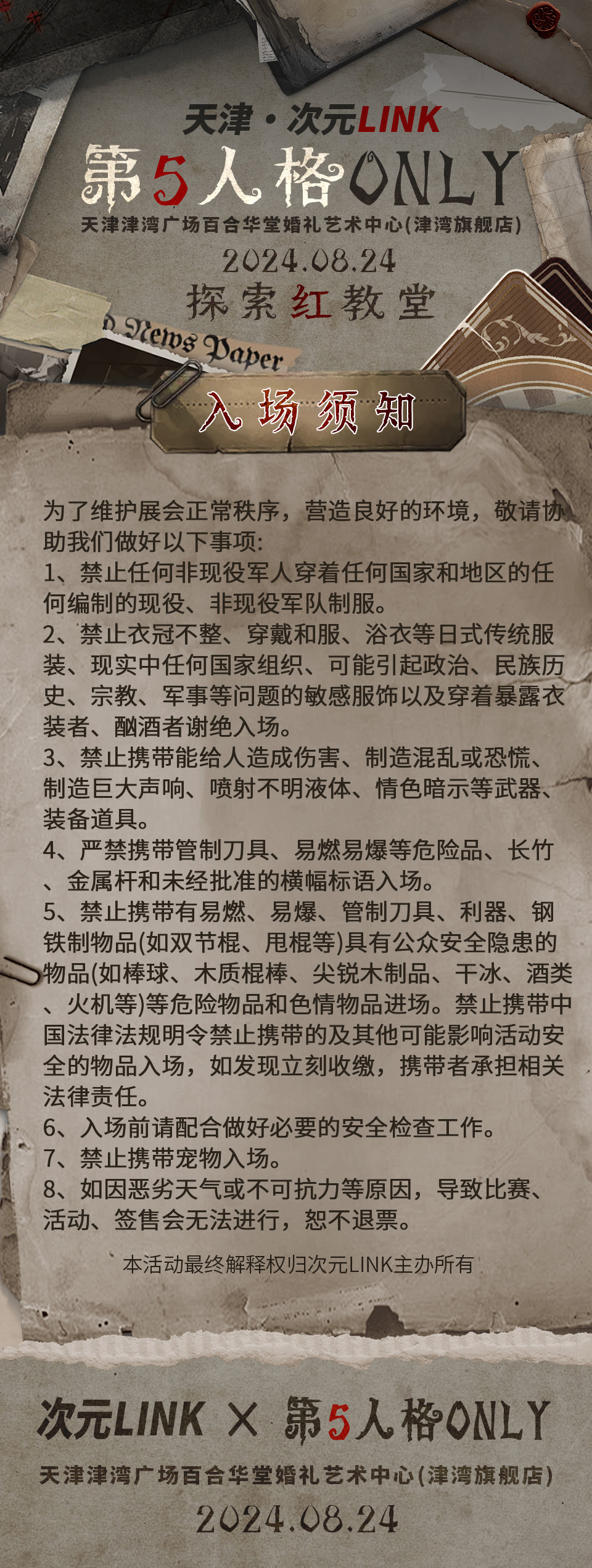 天津·次元LINK

第5人格ONLY

天津津湾广场百合华堂婚礼艺术中心(津湾旗舰店)

2024.08.24

探索红教堂

News Paper

入场须知

为了维护展会正常秩序，营造良好的环境，敬请协助我们做好以下事项:
1、禁止任何非现役军人穿着任何国家和地区的任何编制的现役、非现役军队制服。
2、禁止衣冠不整、穿戴和服、浴衣等日式传统服装、现实中任何国家组织、可能引起政治、民族历史、宗教、军事等问题的敏感服饰以及穿着暴露衣装者、酗酒者谢绝入场。
3、禁止携带能给人造成伤害、制造混乱或恐慌、制造巨大声响、喷射不明液体、情色暗示等武器、装备道具。
4、严禁携带管制刀具、易燃易爆等危险品、长竹、金属杆和未经批准的横幅标语入场。
5、禁止携带有易燃、易爆、管制刀具、利器、钢铁制物品(如双节棍、甩棍等)具有公众安全隐患的物品(如棒球、木质棍棒、尖锐木制品、干冰、酒类、火机等)等危险物品和色情物品进场。禁止携带中国法律法规明令禁止携带的及其他可能影响活动安全的物品入场，如发现立刻收缴，携带者承担相关法律责任。
6、入场前请配合做好必要的安全检查工作。
7、禁止携带宠物入场。
8、如因恶劣天气或不可抗力等原因，导致比赛、活动、签售会无法进行，恕不退票。

本活动最终解释权归次元LINK主办所有

次元LINK × 第5人格ONLY

天津津湾广场百合华堂婚礼艺术中心(津湾旗舰店)

2024.08.24